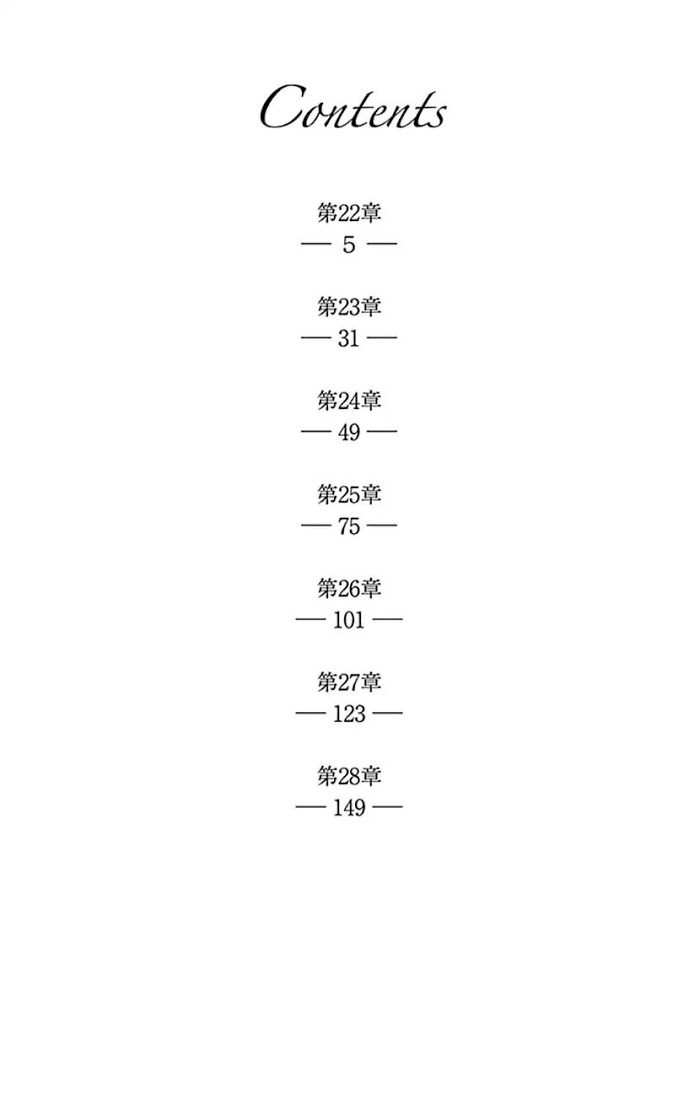 Contents

第22章
— 5 —

第23章
— 31 —

第24章
— 49 —

第25章
— 75 —

第26章
— 101 —

第27章
— 123 —

第28章
— 149 —